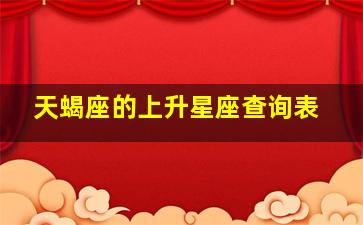 天蝎座的上升星座查询表